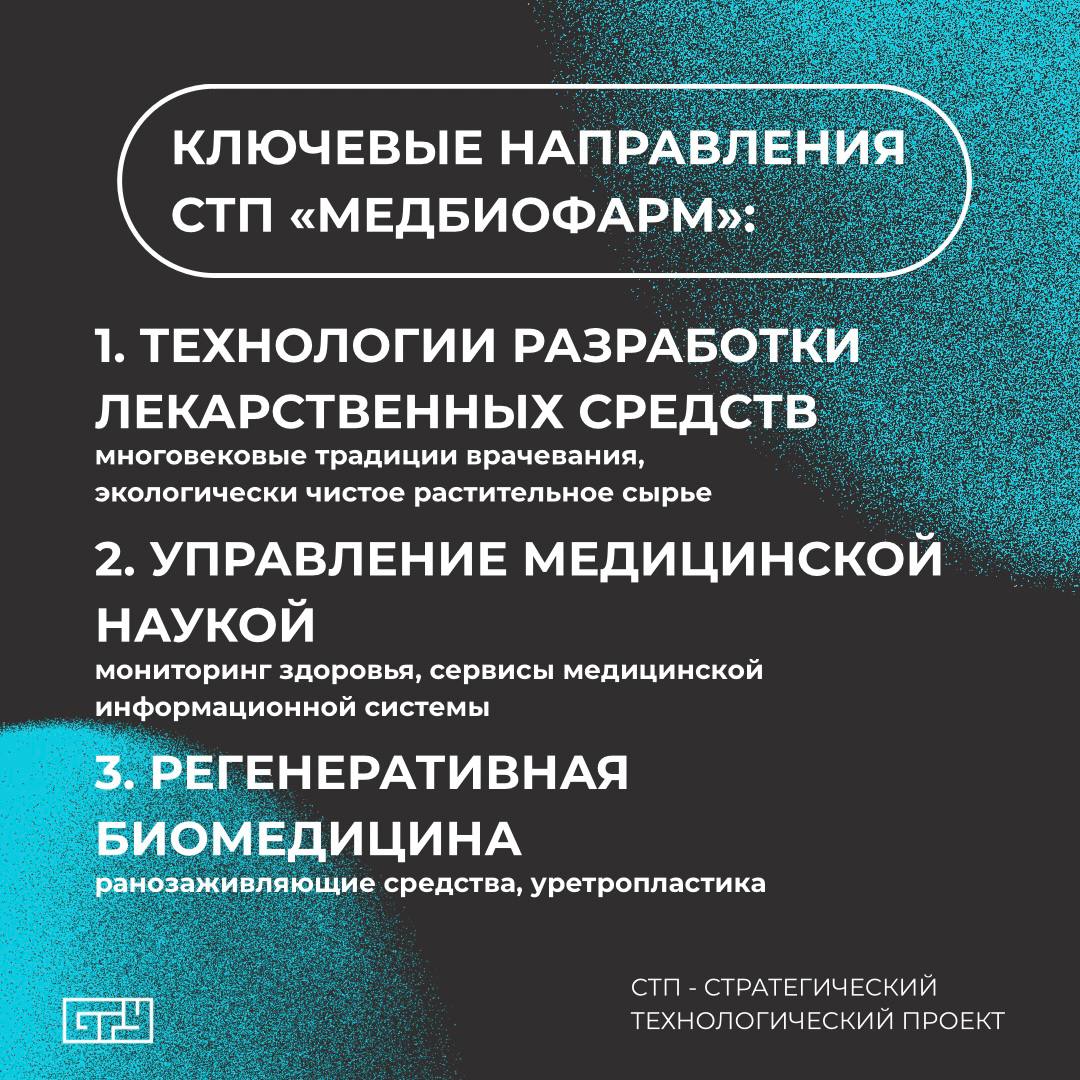 КЛЮЧЕВЫЕ НАПРАВЛЕНИЯ СТП «МЕДБИОФАРМ»:

1. ТЕХНОЛОГИИ РАЗРАБОТКИ ЛЕКАРСТВЕННЫХ СРЕДСТВ
многовековые традиции врачевания, экологически чистое растительное сырье

2. УПРАВЛЕНИЕ МЕДИЦИНСКОЙ НАУКОЙ
мониторинг здоровья, сервисы медицинской информационной системы

3. РЕГЕНЕРАТИВНАЯ БИОМЕДИЦИНА
ранозаживляющие средства, уретропластика

СТП - СТРАТЕГИЧЕСКИЙ ТЕХНОЛОГИЧЕСКИЙ ПРОЕКТ